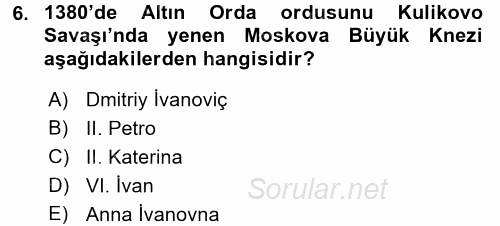 6. 1380'de Altın Orda ordusunu Kulikovo Savaşı'nda yenen Moskova Büyük Knezi aşağıdakilerden hangisidir?

A) Dmitriy İvanoviç
B) II. Petro
C) II. Katerina
D) VI. İvan
E) Anna İvanovna

Sorular.net